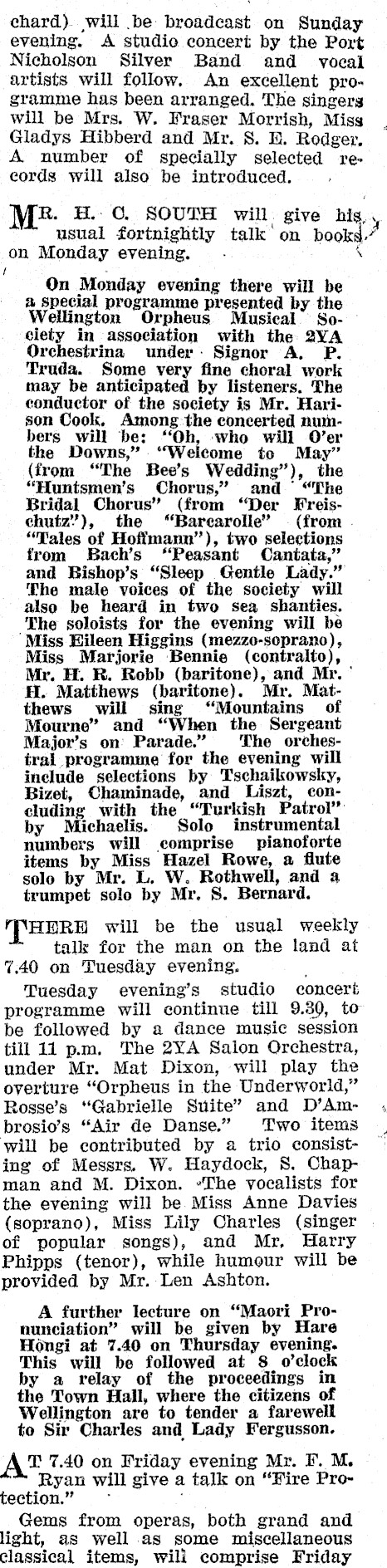 chard) will be broadcast on Sunday evening. A studio concert by the Port Nicholson Silver Band and vocal artists will follow. An excellent programme has been arranged. The singers will be Mrs. W. Fraser Morrish, Miss Gladys Hibberd and Mr. S. E. Rodger. A number of specially selected records will also be introduced.

MR. H. C. SOUTH will give his usual fortnightly talk on books on Monday evening.

On Monday evening there will be a special programme presented by the Wellington Orpheus Musical Society in association with the 2YA Orchestrina under Signor A. P. Truda. Some very fine choral work may be anticipated by listeners. The conductor of the society is Mr. Harison Cook. Among the concerted numbers will be: "Oh, who will O'er the Downs," "Welcome to May" (from "The Bee's Wedding"), the "Huntsmen's Chorus," and "The Bridal Chorus" (from "Der Freischutz"), the "Barcarolle" (from "Tales of Hoffmann"), two selections from Bach's "Peasant Cantata," and Bishop's "Sleep Gentle Lady." The male voices of the society will also be heard in two sea shanties. The soloists for the evening will be Miss Eileen Higgins (mezzo-soprano), Miss Marjorie Bennie (contralto), Mr. H. R. Robb (baritone), and Mr. H. Matthews (baritone). Mr. Matthews will sing "Mountains of Mourne" and "When the Sergeant Major's on Parade." The orchestral programme for the evening will include selections by Tschaikowsky, Bizet, Chaminade, and Liszt, concluding with the "Turkish Patrol" by Michaelis. Solo instrumental numbers will comprise pianoforte items by Miss Hazel Rowe, a flute solo by Mr. L. W. Rothwell, and a trumpet solo by Mr. S. Bernard.

THERE will be the usual weekly talk for the man on the land at 7.40 on Tuesday evening.

Tuesday evening's studio concert programme will continue till 9.30, to be followed by a dance music session till 11 p.m. The 2YA Salon Orchestra, under Mr. Mat Dixon, will play the overture "Orpheus in the Underworld," Rosse's "Gabrielle Suite" and D'Ambrosio's "Air de Danse." Two items will be contributed by a trio consisting of Messrs. W. Haydock, S. Chapman and M. Dixon. The vocalists for the evening will be Miss Anne Davies (soprano), Miss Lily Charles (singer of popular songs), and Mr. Harry Phipps (tenor), while humour will be provided by Mr. Len Ashton.

A further lecture on "Maori Pronunciation" will be given by Hare Hongi at 7.40 on Thursday evening. This will be followed at 8 o'clock by a relay of the proceedings in the Town Hall, where the citizens of Wellington are to tender a farewell to Sir Charles and Lady Fergusson.

AT 7.40 on Friday evening Mr. F. M. Ryan will give a talk on "Fire Protection."

Gems from operas, both grand and light, as well as some miscellaneous classical items, will comprise Friday